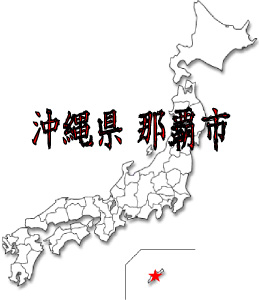 沖縄県 那覇市